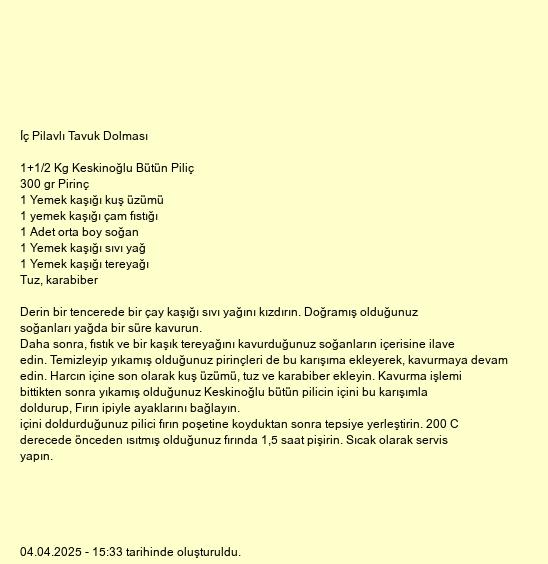 İç Pilavlı Tavuk Dolması

1+1/2 Kg Keskinoğlu Bütün Piliç
300 gr Pirinç
1 Yemek kaşığı kuş üzümü
1 yemek kaşığı çam fıstığı
1 Adet orta boy soğan
1 Yemek kaşığı sıvı yağ
1 Yemek kaşığı tereyağı
Tuz, karabiber

Derin bir tencerede bir çay kaşığı sıvı yağını kızdırın. Doğramış olduğunuz soğanları yağda bir süre kavurun.
Daha sonra, fıstık ve bir kaşık tereyağını kavurduğunuz soğanların içerisine ilave edin. Temizleyip yıkamış olduğunuz pirinçleri de bu karışıma ekleyerek, kavurmaya devam edin. Harcın içine son olarak kuş üzümü, tuz ve karabiber ekleyin. Kavurma işlemi bittikten sonra yıkamış olduğunuz Keskinoğlu bütün pilicin içini bu karışımla doldurup, Fırın ipiyle ayaklarını bağlayın.
içini doldurduğunuz pilici fırın poşetine koyduktan sonra tepsiye yerleştirin. 200 C derecede önceden ısıtmış olduğunuz fırında 1,5 saat pişirin. Sıcak olarak servis yapın.

04.04.2025 - 15:33 tarihinde oluşturuldu.